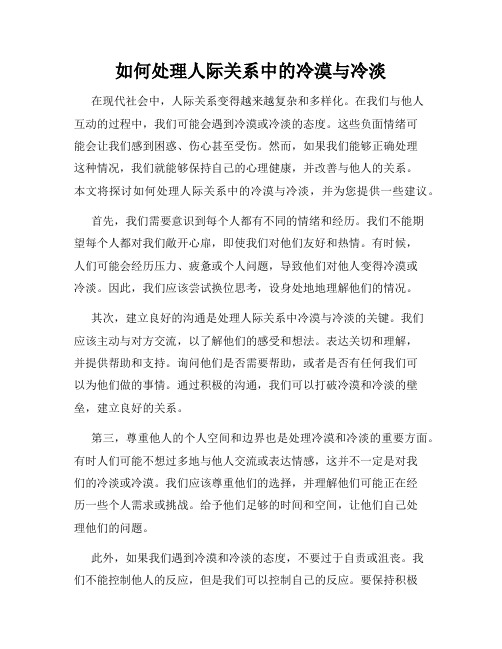 如何处理人际关系中的冷漠与冷淡

在现代社会中，人际关系变得越来越复杂和多样化。在我们与他人互动的过程中，我们可能会遇到冷漠或冷淡的态度。这些负面情绪可能会让我们感到困惑、伤心甚至受伤。然而，如果我们能够正确处理这种情况，我们就能够保持自己的心理健康，并改善与他人的关系。本文将探讨如何处理人际关系中的冷漠与冷淡，并为您提供一些建议。

首先，我们需要意识到每个人都有不同的情绪和经历。我们不能期望每个人都对我们敞开心扉，即使我们对他们友好和热情。有时候，人们可能会经历压力、疲惫或个人问题，导致他们对他人变得冷漠或冷淡。因此，我们应该尝试换位思考，设身处地地理解他们的情况。

其次，建立良好的沟通是处理人际关系中冷漠与冷淡的关键。我们应该主动与对方交流，以了解他们的感受和想法。表达关切和理解，并提供帮助和支持。询问他们是否需要帮助，或者是否有任何我们可以为他们做的事情。通过积极的沟通，我们可以打破冷漠和冷淡的壁垒，建立良好的关系。

第三，尊重他人的个人空间和边界也是处理冷漠和冷淡的重要方面。有时人们可能不想过多地与他人交流或表达情感，这并不一定是对我们的冷淡或冷漠。我们应该尊重他们的选择，并理解他们可能正在经历一些个人需求或挑战。给予他们足够的时间和空间，让他们自己处理他们的问题。

此外，如果我们遇到冷漠和冷淡的态度，不要过于自责或沮丧。我们不能控制他人的反应，但是我们可以控制自己的反应。要保持积极